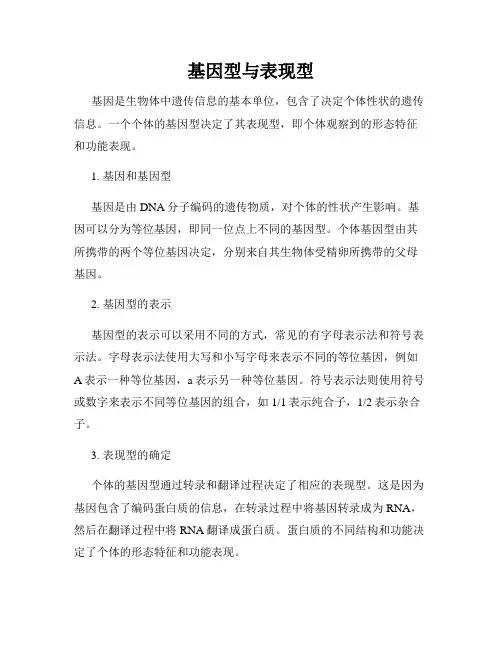 基因型与表现型

基因是生物体中遗传信息的基本单位，包含了决定个体性状的遗传信息。一个个体的基因型决定了其表现型，即个体观察到的形态特征和功能表现。

1. 基因和基因型

基因是由 DNA 分子编码的遗传物质，对个体的性状产生影响。基因可以分为等位基因，即同一位点上不同的基因型。个体基因型由其所携带的两个等位基因决定，分别来自其生物体受精卵所携带的父母基因。

2. 基因型的表示

基因型的表示可以采用不同的方式，常见的有字母表示法和符号表示法。字母表示法使用大写和小写字母来表示不同的等位基因，例如 A 表示一种等位基因，a 表示另一种等位基因。符号表示法则使用符号或数字来表示不同等位基因的组合，如 1/1 表示纯合子，1/2 表示杂合子。

3. 表现型的确定

个体的基因型通过转录和翻译过程决定了相应的表现型。这是因为基因包含了编码蛋白质的信息，在转录过程中将基因转录成为 RNA，然后在翻译过程中将 RNA 翻译成蛋白质。蛋白质的不同结构和功能决定了个体的形态特征和功能表现。